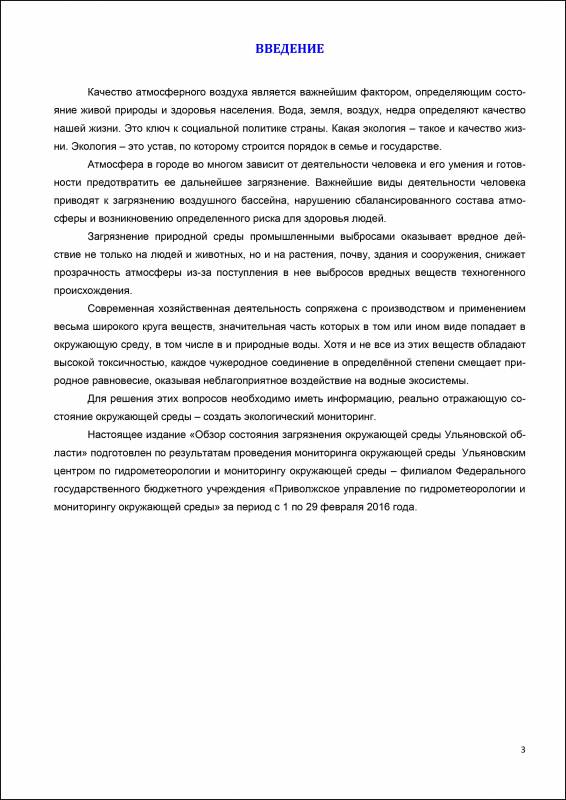 ВВЕДЕНИЕ

Качество атмосферного воздуха является важнейшим фактором, определяющим состояние живой природы и здоровья населения. Вода, земля, воздух, недра определяют качество нашей жизни. Это ключ к социальной политике страны. Какая экология – такое и качество жизни. Экология – это устав, по которому строится порядок в семье и государстве.

Атмосфера в городе во многом зависит от деятельности человека и его умения и готовности предотвратить ее дальнейшее загрязнение. Важнейшие виды деятельности человека приводят к загрязнению воздушного бассейна, нарушению сбалансированного состава атмосферы и возникновению определенного риска для здоровья людей.

Загрязнение природной среды промышленными выбросами оказывает вредное действие не только на людей и животных, но и на растения, почву, здания и сооружения, снижает прозрачность атмосферы из-за поступления в нее выбросов вредных веществ техногенного происхождения.

Современная хозяйственная деятельность сопряжена с производством и применением весьма широкого круга веществ, значительная часть которых в том или ином виде попадает в окружающую среду, в том числе в и природные воды. Хотя и не все из этих веществ обладают высокой токсичностью, каждое чужеродное соединение в определённой степени смещает природное равновесие, оказывая неблагоприятное воздействие на водные экосистемы.

Для решения этих вопросов необходимо иметь информацию, реально отражающую состояние окружающей среды – создать экологический мониторинг.

Настоящее издание «Обзор состояния загрязнения окружающей среды Ульяновской области» подготовлен по результатам проведения мониторинга окружающей среды Ульяновским центром по гидрометеорологии и мониторингу окружающей среды – филиалом Федерального государственного бюджетного учреждения «Приволжское управление по гидрометеорологии и мониторингу окружающей среды» за период с 1 по 29 февраля 2016 года.

3